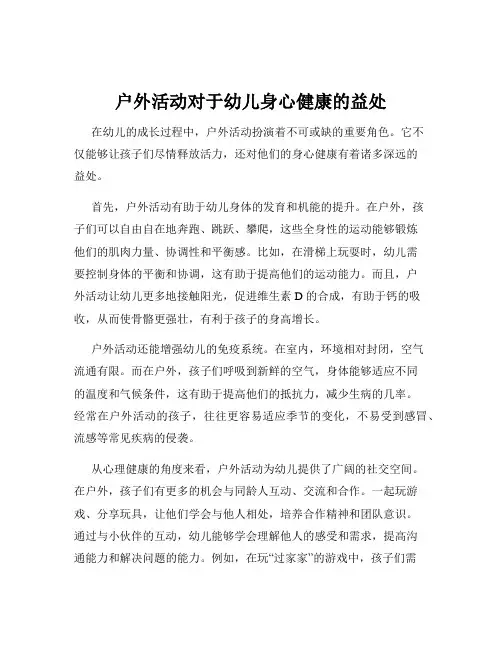 户外活动对于幼儿身心健康的益处

在幼儿的成长过程中，户外活动扮演着不可或缺的重要角色。它不仅能够让孩子们尽情释放活力，还对他们的身心健康有着诸多深远的益处。

首先，户外活动有助于幼儿身体的发育和机能的提升。在户外，孩子们可以自由自在地奔跑、跳跃、攀爬，这些全身性的运动能够锻炼他们的肌肉力量、协调性和平衡感。比如，在滑梯上玩耍时，幼儿需要控制身体的平衡和协调，这有助于提高他们的运动能力。而且，户外活动让幼儿更多地接触阳光，促进维生素 D 的合成，有助于钙的吸收，从而使骨骼更强壮，有利于孩子的身高增长。

户外活动还能增强幼儿的免疫系统。在室内，环境相对封闭，空气流通有限。而在户外，孩子们呼吸到新鲜的空气，身体能够适应不同的温度和气候条件，这有助于提高他们的抵抗力，减少生病的几率。经常在户外活动的孩子，往往更容易适应季节的变化，不易受到感冒、流感等常见疾病的侵袭。

从心理健康的角度来看，户外活动为幼儿提供了广阔的社交空间。在户外，孩子们有更多的机会与同龄人互动、交流和合作。一起玩游戏、分享玩具，让他们学会与他人相处，培养合作精神和团队意识。通过与小伙伴的互动，幼儿能够学会理解他人的感受和需求，提高沟通能力和解决问题的能力。例如，在玩“过家家”的游戏中，孩子们需